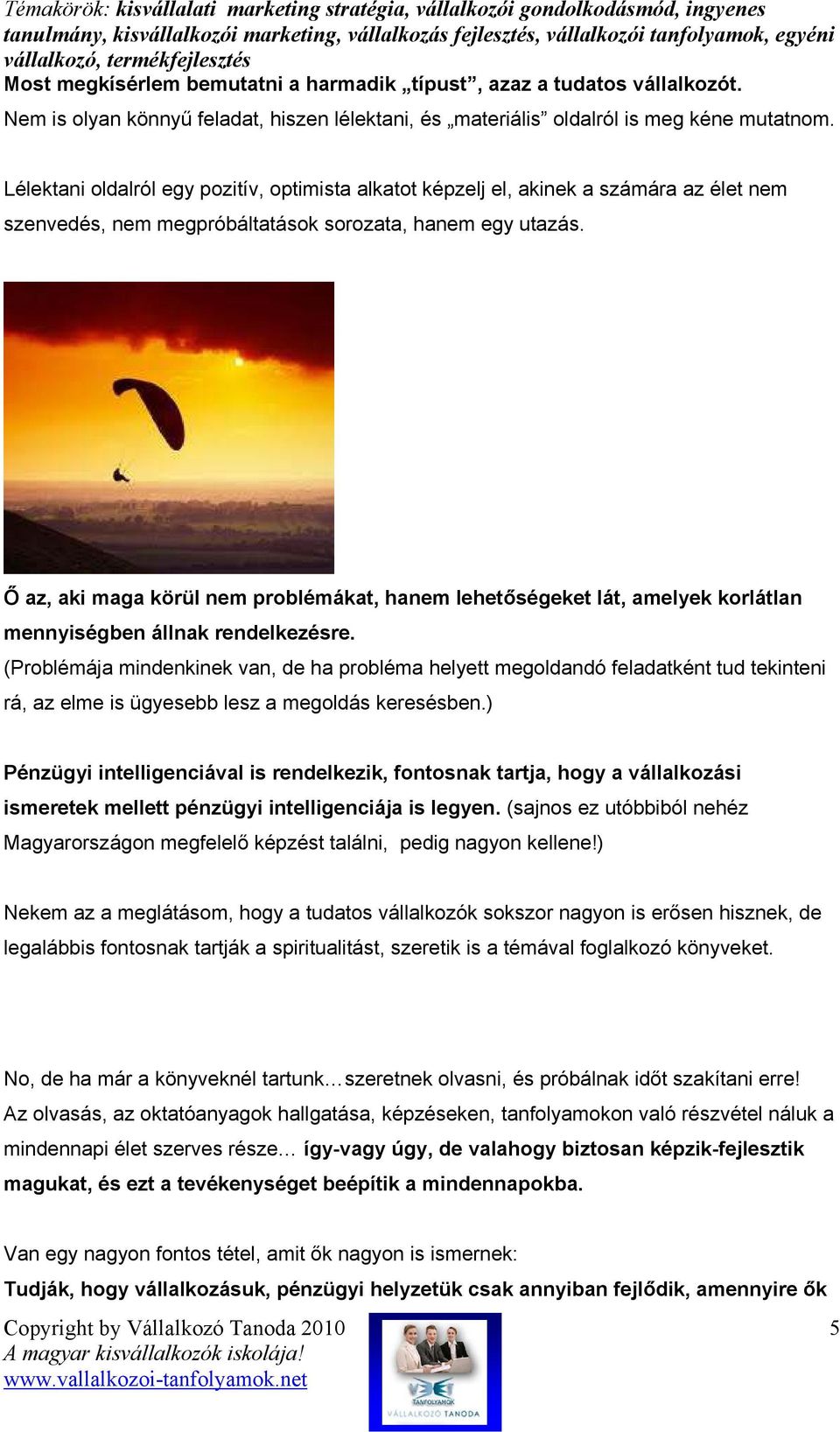 Témakörök: kisvállalati marketing stratégia, vállalkozói gondolkodásmód, ingyenes tanulmány, kisvállalkozói marketing, vállalkozás fejlesztés, vállalkozói tanfolyamok, egyéni vállalkozó, termékfejlesztés
Most megkísérlem bemutatni a harmadik „típust”, azaz a tudatos vállalkozót.
Nem is olyan könnyű feladat, hiszen lélektani, és „materiális” oldalról is meg kéne mutatnom.

Lélektani oldalról egy pozitív, optimista alkatot képzelj el, akinek a számára az élet nem szenvedés, nem megpróbáltatások sorozata, hanem egy utazás.

Ő az, aki maga körül nem problémákat, hanem lehetőségeket lát, amelyek korlátlan mennyiségben állnak rendelkezésre.
(Problémája mindenkinek van, de ha probléma helyett megoldandó feladatként tud tekinteni rá, az elme is ügyesebb lesz a megoldás keresésben.)

Pénzügyi intelligenciával is rendelkezik, fontosnak tartja, hogy a vállalkozási ismeretek mellett pénzügyi intelligenciája is legyen. (sajnos ez utóbbiból nehéz Magyarországon megfelelő képzést találni, pedig nagyon kellene!)

Nekem az a meglátásom, hogy a tudatos vállalkozók sokszor nagyon is erősen hisznek, de legalábbis fontosnak tartják a spiritualitást, szeretik is a témával foglalkozó könyveket.

No, de ha már a könyveknél tartunk…szeretnek olvasni, és próbálnak időt szakítani erre!
Az olvasás, az oktatóanyagok hallgatása, képzéseken, tanfolyamokon való részvétel náluk a mindennapi élet szerves része… így-vagy úgy, de valahogy biztosan képzik-fejlesztik magukat, és ezt a tevékenységet beépítik a mindennapokba.

Van egy nagyon fontos tétel, amit ők nagyon is ismernek:
Tudják, hogy vállalkozásuk, pénzügyi helyzetük csak annyiban fejlődik, amennyire ők

Copyright by Vállalkozó Tanoda 2010
A magyar kisvállalkozók iskolája!
www.vallalkozoi-tanfolyamok.net
TANFOLYAMOK
VÁLLALKOZÓ TANODA
5